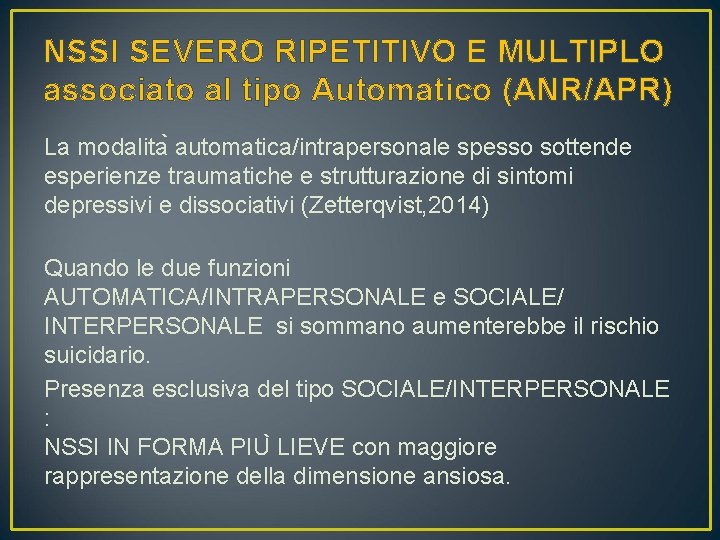 NSSI SEVERO RIPETITIVO E MULTIPLO associato al tipo Automatico (ANR/APR)

La modalità automatica/intrapersonale spesso sottende esperienze traumatiche e strutturazione di sintomi depressivi e dissociativi (Zetterqvist,2014)

Quando le due funzioni AUTOMATICA/INTRAPERSONALE e SOCIALE/ INTERPERSONALE si sommano aumenterebbe il rischio suicidario.

Presenza esclusiva del tipo SOCIALE/INTERPERSONALE :
NSSI IN FORMA PIÙ LIEVE con maggiore rappresentazione della dimensione ansiosa.